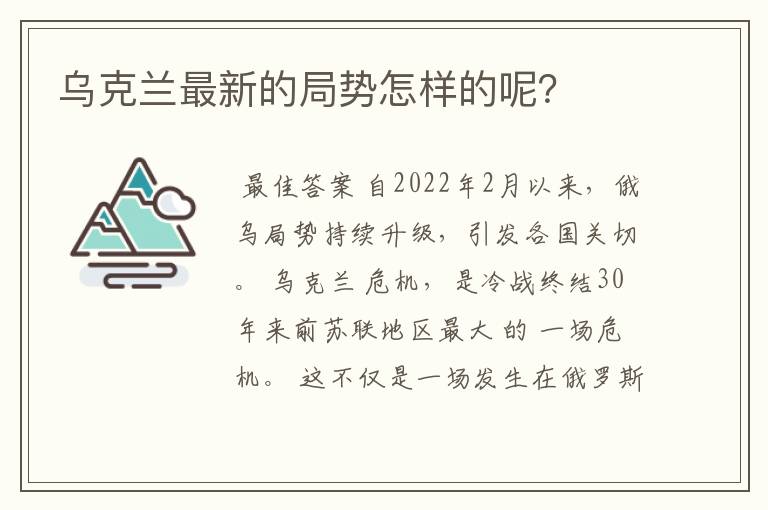 乌克兰最新的局势怎样的呢?

最佳答案 自2022年2月以来，俄乌局势持续升级，引发各国关切。 乌克兰危机，是冷战终结30年来前苏联地区最大的一场危机。 这不仅是一场发生在俄罗斯